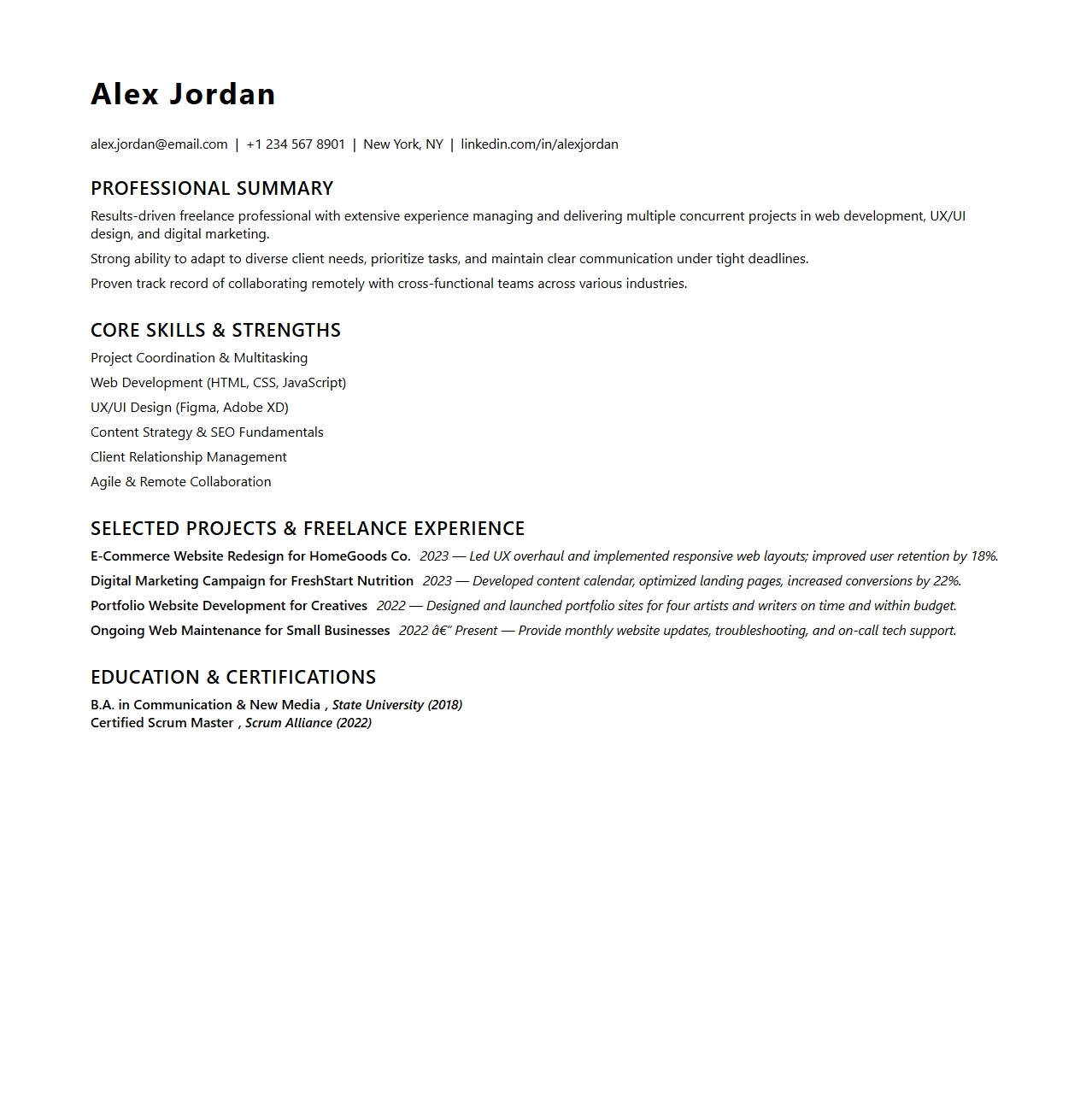 Alex Jordan

alex.jordan@email.com | +1 234 567 8901 | New York, NY | linkedin.com/in/alexjordan

PROFESSIONAL SUMMARY

Results-driven freelance professional with extensive experience managing and delivering multiple concurrent projects in web development, UX/UI design, and digital marketing.

Strong ability to adapt to diverse client needs, prioritize tasks, and maintain clear communication under tight deadlines.

Proven track record of collaborating remotely with cross-functional teams across various industries.

CORE SKILLS & STRENGTHS

Project Coordination & Multitasking

Web Development (HTML, CSS, JavaScript)

UX/UI Design (Figma, Adobe XD)

Content Strategy & SEO Fundamentals

Client Relationship Management

Agile & Remote Collaboration

SELECTED PROJECTS & FREELANCE EXPERIENCE

E-Commerce Website Redesign for HomeGoods Co. 2023 — Led UX overhaul and implemented responsive web layouts; improved user retention by 18%.

Digital Marketing Campaign for FreshStart Nutrition 2023 — Developed content calendar, optimized landing pages, increased conversions by 22%.

Portfolio Website Development for Creatives 2022 — Designed and launched portfolio sites for four artists and writers on time and within budget.

Ongoing Web Maintenance for Small Businesses 2022 â€“ Present — Provide monthly website updates, troubleshooting, and on-call tech support.

EDUCATION & CERTIFICATIONS

B.A. in Communication & New Media , State University (2018)
Certified Scrum Master , Scrum Alliance (2022)